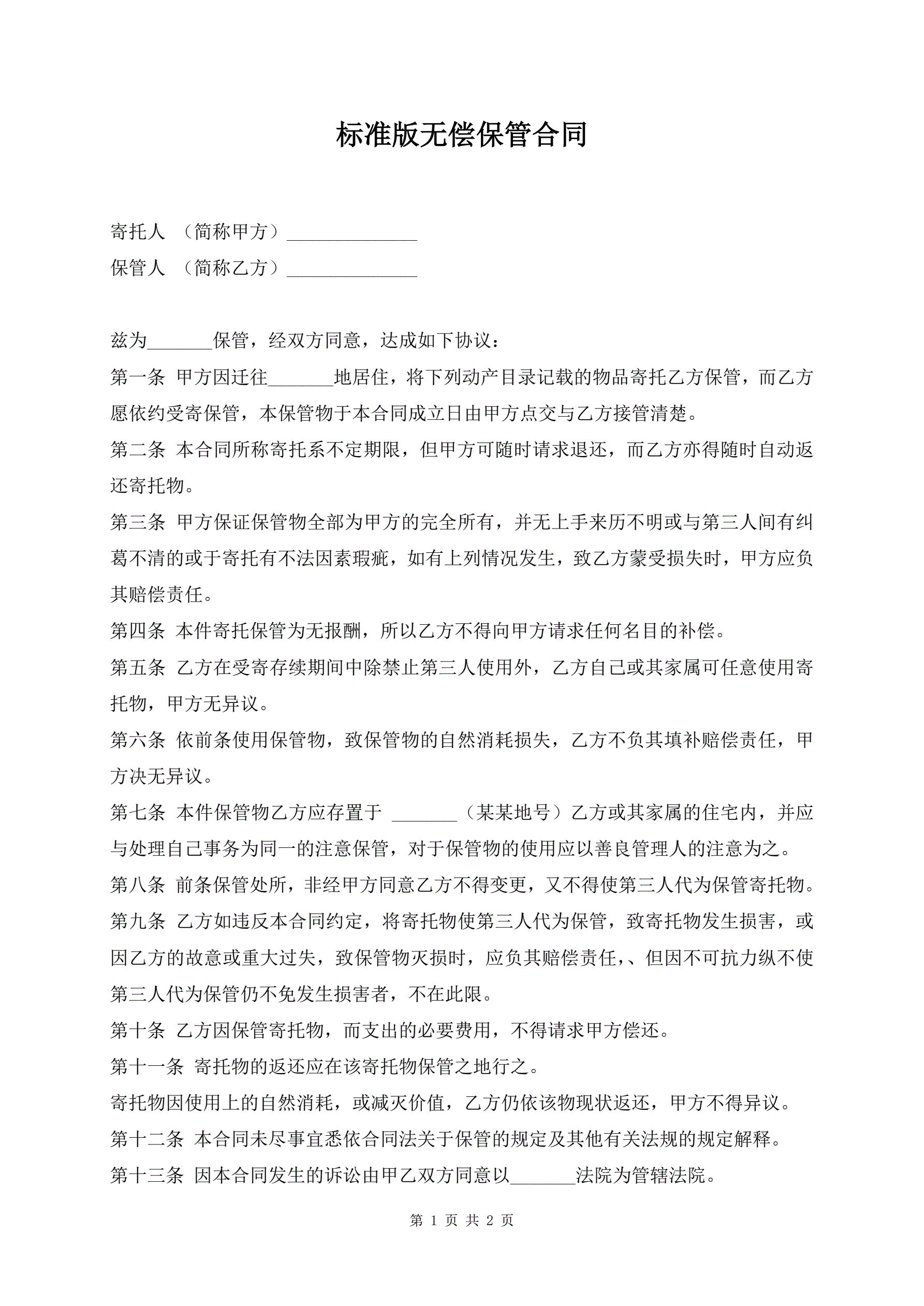 标准版无偿保管合同

寄托人 （简称甲方）______________

保管人 （简称乙方）______________

兹为_______保管，经双方同意，达成如下协议：

第一条 甲方因迁往_______地居住，将下列动产目录记载的物品寄托乙方保管，而乙方愿依约受寄保管，本保管物于本合同成立日由甲方点交与乙方接管清楚。

第二条 本合同所称寄托系不定期限，但甲方可随时请求退还，而乙方亦得随时自动返还寄托物。

第三条 甲方保证保管物全部为甲方的完全所有，并无上手来历不明或与第三人间有纠葛不清的或于寄托有不法因素瑕疵，如有上列情况发生，致乙方蒙受损失时，甲方应负其赔偿责任。

第四条 本件寄托保管为无报酬，所以乙方不得向甲方请求任何名目的补偿。

第五条 乙方在受寄存续期间中除禁止第三人使用外，乙方自己或其家属可任意使用寄托物，甲方无异议。

第六条 依前条使用保管物，致保管物的自然消耗损失，乙方不负其填补赔偿责任，甲方决无异议。

第七条 本件保管物乙方应存置于 _______（某某地号）乙方或其家属的住宅内，并应与处理自己事务为同一的注意保管，对于保管物的使用应以善良管理人的注意为之。

第八条 前条保管处所，非经甲方同意乙方不得变更，又不得使第三人代为保管寄托物。

第九条 乙方如违反本合同约定，将寄托物使第三人代为保管，致寄托物发生损害，或因乙方的故意或重大过失，致保管物灭损时，应负其赔偿责任,、但因不可抗力纵不使第三人代为保管仍不免发生损害者，不在此限。

第十条 乙方因保管寄托物，而支出的必要费用，不得请求甲方偿还。

第十一条 寄托物的返还应在该寄托物保管之地行之。

寄托物因使用上的自然消耗，或减灭价值，乙方仍依该物现状返还，甲方不得异议。

第十二条 本合同未尽事宜悉依合同法关于保管的规定及其他有关法规的规定解释。

第十三条 因本合同发生的诉讼由甲乙双方同意以_______法院为管辖法院。

第 1 页 共 2 页